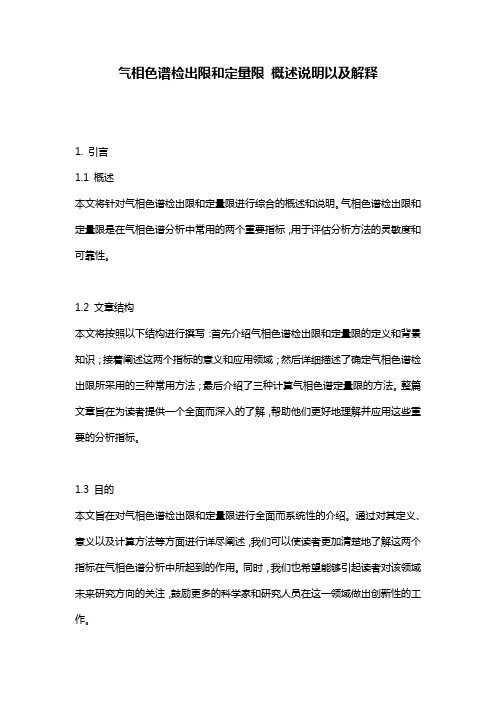 气相色谱检出限和定量限 概述说明以及解释

1. 引言

1.1 概述

本文将针对气相色谱检出限和定量限进行综合的概述和说明。气相色谱检出限和定量限是在气相色谱分析中常用的两个重要指标，用于评估分析方法的灵敏度和可靠性。

1.2 文章结构

本文将按照以下结构进行撰写：首先介绍气相色谱检出限和定量限的定义和背景知识；接着阐述这两个指标的意义和应用领域；然后详细描述了确定气相色谱检出限所采用的三种常用方法；最后介绍了三种计算气相色谱定量限的方法。整篇文章旨在为读者提供一个全面而深入的了解，帮助他们更好地理解并应用这些重要的分析指标。

1.3 目的

本文旨在对气相色谱检出限和定量限进行全面而系统性的介绍。通过对其定义、意义以及计算方法等方面进行详尽阐述，我们可以使读者更加清楚地了解这两个指标在气相色谱分析中所起到的作用。同时，我们也希望能够引起读者对该领域未来研究方向的关注，鼓励更多的科学家和研究人员在这一领域做出创新性的工作。